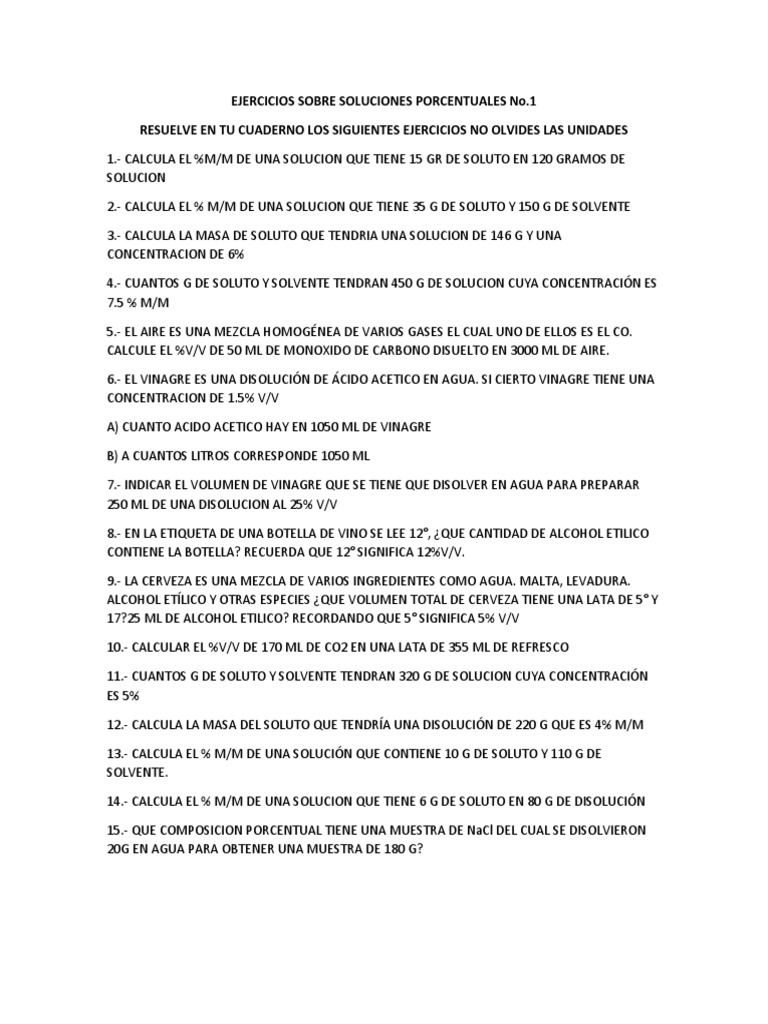 EJERCICIOS SOBRE SOLUCIONES PORCENTUALES No.1

RESUELVE EN TU CUADERNO LOS SIGUIENTES EJERCICIOS NO OLVIDES LAS UNIDADES

1.- CALCULA EL %M/M DE UNA SOLUCION QUE TIENE 15 GR DE SOLUTO EN 120 GRAMOS DE SOLUCION

2.- CALCULA EL % M/M DE UNA SOLUCION QUE TIENE 35 G DE SOLUTO Y 150 G DE SOLVENTE

3.- CALCULA LA MASA DE SOLUTO QUE TENDRIA UNA SOLUCION DE 146 G Y UNA CONCENTRACION DE 6%

4.- CUANTOS G DE SOLUTO Y SOLVENTE TENDRAN 450 G DE SOLUCION CUYA CONCENTRACIÓN ES 7.5 % M/M

5.- EL AIRE ES UNA MEZCLA HOMOGÉNEA DE VARIOS GASES EL CUAL UNO DE ELLOS ES EL CO. CALCULE EL %V/V DE 50 ML DE MONOXIDO DE CARBONO DISUELTO EN 3000 ML DE AIRE.

6.- EL VINAGRE ES UNA DISOLUCIÓN DE ÁCIDO ACETICO EN AGUA. SI CIERTO VINAGRE TIENE UNA CONCENTRACION DE 1.5% V/V

A) CUANTO ACIDO ACETICO HAY EN 1050 ML DE VINAGRE

B) A CUANTOS LITROS CORRESPONDE 1050 ML

7.- INDICAR EL VOLUMEN DE VINAGRE QUE SE TIENE QUE DISOLVER EN AGUA PARA PREPARAR 250 ML DE UNA DISOLUCION AL 25% V/V

8.- EN LA ETIQUETA DE UNA BOTELLA DE VINO SE LEE 12°, ¿QUE CANTIDAD DE ALCOHOL ETILICO CONTIENE LA BOTELLA? RECUERDA QUE 12° SIGNIFICA 12%V/V.

9.- LA CERVEZA ES UNA MEZCLA DE VARIOS INGREDIENTES COMO AGUA. MALTA, LEVADURA. ALCOHOL ETÍLICO Y OTRAS ESPECIES ¿QUE VOLUMEN TOTAL DE CERVEZA TIENE UNA LATA DE 5° Y 17?25 ML DE ALCOHOL ETILICO? RECORDANDO QUE 5° SIGNIFICA 5% V/V

10.- CALCULAR EL %V/V DE 170 ML DE CO2 EN UNA LATA DE 355 ML DE REFRESCO

11.- CUANTOS G DE SOLUTO Y SOLVENTE TENDRAN 320 G DE SOLUCION CUYA CONCENTRACIÓN ES 5%

12.- CALCULA LA MASA DEL SOLUTO QUE TENDRÍA UNA DISOLUCIÓN DE 220 G QUE ES 4% M/M

13.- CALCULA EL % M/M DE UNA SOLUCIÓN QUE CONTIENE 10 G DE SOLUTO Y 110 G DE SOLVENTE.

14.- CALCULA EL % M/M DE UNA SOLUCION QUE TIENE 6 G DE SOLUTO EN 80 G DE DISOLUCIÓN

15.- QUE COMPOSICION PORCENTUAL TIENE UNA MUESTRA DE NaCl DEL CUAL SE DISOLVIERON 20G EN AGUA PARA OBTENER UNA MUESTRA DE 180 G?